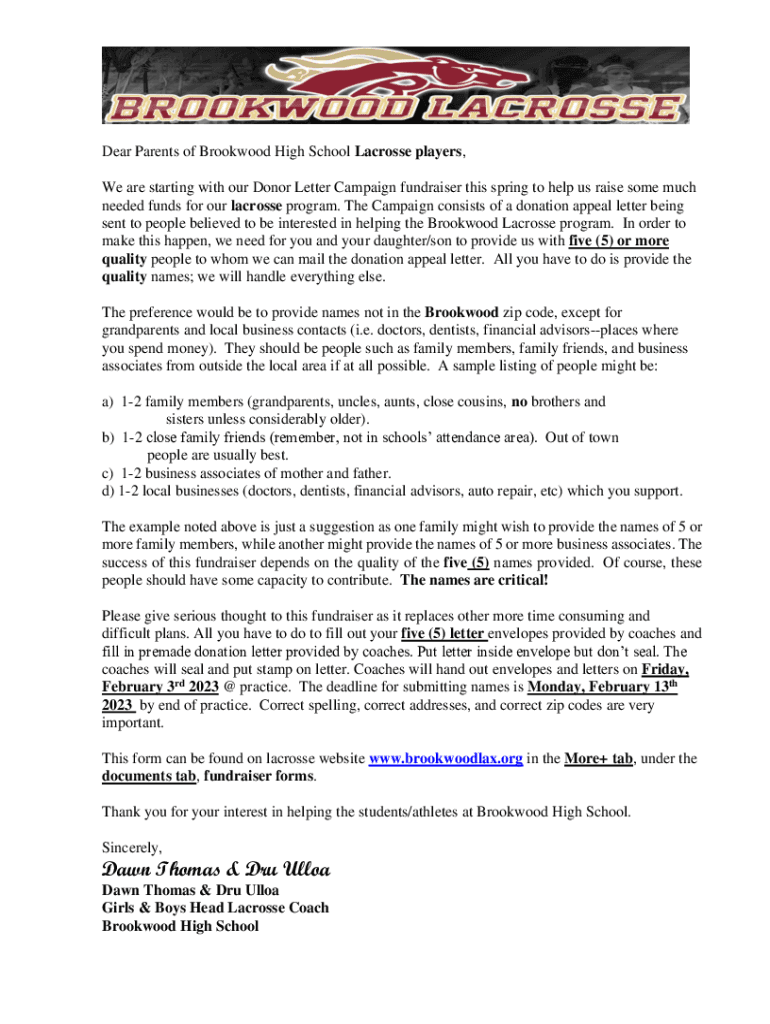 BROOKWOOD LACROSSE

Dear Parents of Brookwood High School Lacrosse players,

We are starting with our Donor Letter Campaign fundraiser this spring to help us raise some much needed funds for our lacrosse program. The Campaign consists of a donation appeal letter being sent to people believed to be interested in helping the Brookwood Lacrosse program. In order to make this happen, we need for you and your daughter/son to provide us with five (5) or more quality people to whom we can mail the donation appeal letter. All you have to do is provide the quality names; we will handle everything else.

The preference would be to provide names not in the Brookwood zip code, except for grandparents and local business contacts (i.e. doctors, dentists, financial advisors--places where you spend money). They should be people such as family members, family friends, and business associates from outside the local area if at all possible. A sample listing of people might be:

a) 1-2 family members (grandparents, uncles, aunts, close cousins, no brothers and sisters unless considerably older).
b) 1-2 close family friends (remember, not in schools' attendance area). Out of town people are usually best.
c) 1-2 business associates of mother and father.
d) 1-2 local businesses (doctors, dentists, financial advisors, auto repair, etc) which you support.

The example noted above is just a suggestion as one family might wish to provide the names of 5 or more family members, while another might provide the names of 5 or more business associates. The success of this fundraiser depends on the quality of the five (5) names provided. Of course, these people should have some capacity to contribute. The names are critical!

Please give serious thought to this fundraiser as it replaces other more time consuming and difficult plans. All you have to do to fill out your five (5) letter envelopes provided by coaches and fill in premade donation letter provided by coaches. Put letter inside envelope but don't seal. The coaches will seal and put stamp on letter. Coaches will hand out envelopes and letters on Friday, February 3$^{rd}$ 2023 @ practice. The deadline for submitting names is Monday, February 13$^{th}$ 2023 by end of practice. Correct spelling, correct addresses, and correct zip codes are very important.

This form can be found on lacrosse website www.brookwoodlax.org in the More+ tab, under the documents tab, fundraiser forms.

Thank you for your interest in helping the students/athletes at Brookwood High School.

Sincerely,

Dawn Thomas & Dru Ulloa

Dawn Thomas & Dru Ulloa
Girls & Boys Head Lacrosse Coach
Brookwood High School